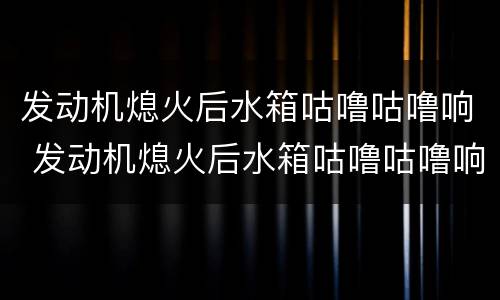 发动机熄火后水箱咕噜咕噜响
发动机熄火后水箱咕噜咕噜响